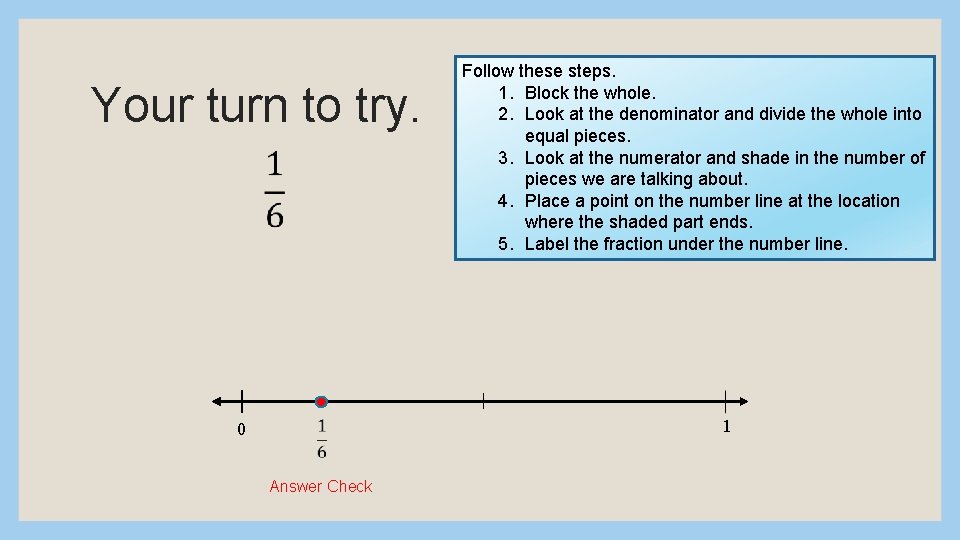 Your turn to try.

$\frac{1}{6}$

Follow these steps.
1. Block the whole.
2. Look at the denominator and divide the whole into equal pieces.
3. Look at the numerator and shade in the number of pieces we are talking about.
4. Place a point on the number line at the location where the shaded part ends.
5. Label the fraction under the number line.

0

$\frac{1}{6}$

1

Answer Check